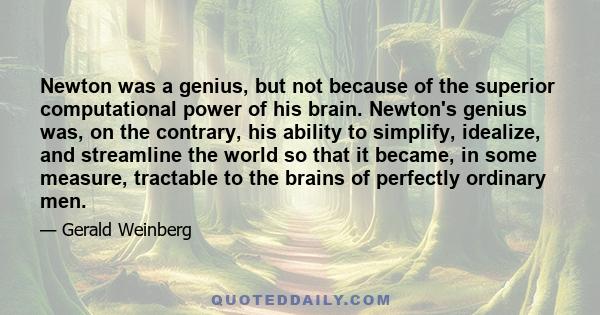 Newton was a genius, but not because of the superior computational power of his brain. Newton's genius was, on the contrary, his ability to simplify, idealize, and streamline the world so that it became, in some measure, tractable to the brains of perfectly ordinary men.

— Gerald Weinberg

QUOTEDDAILY.COM